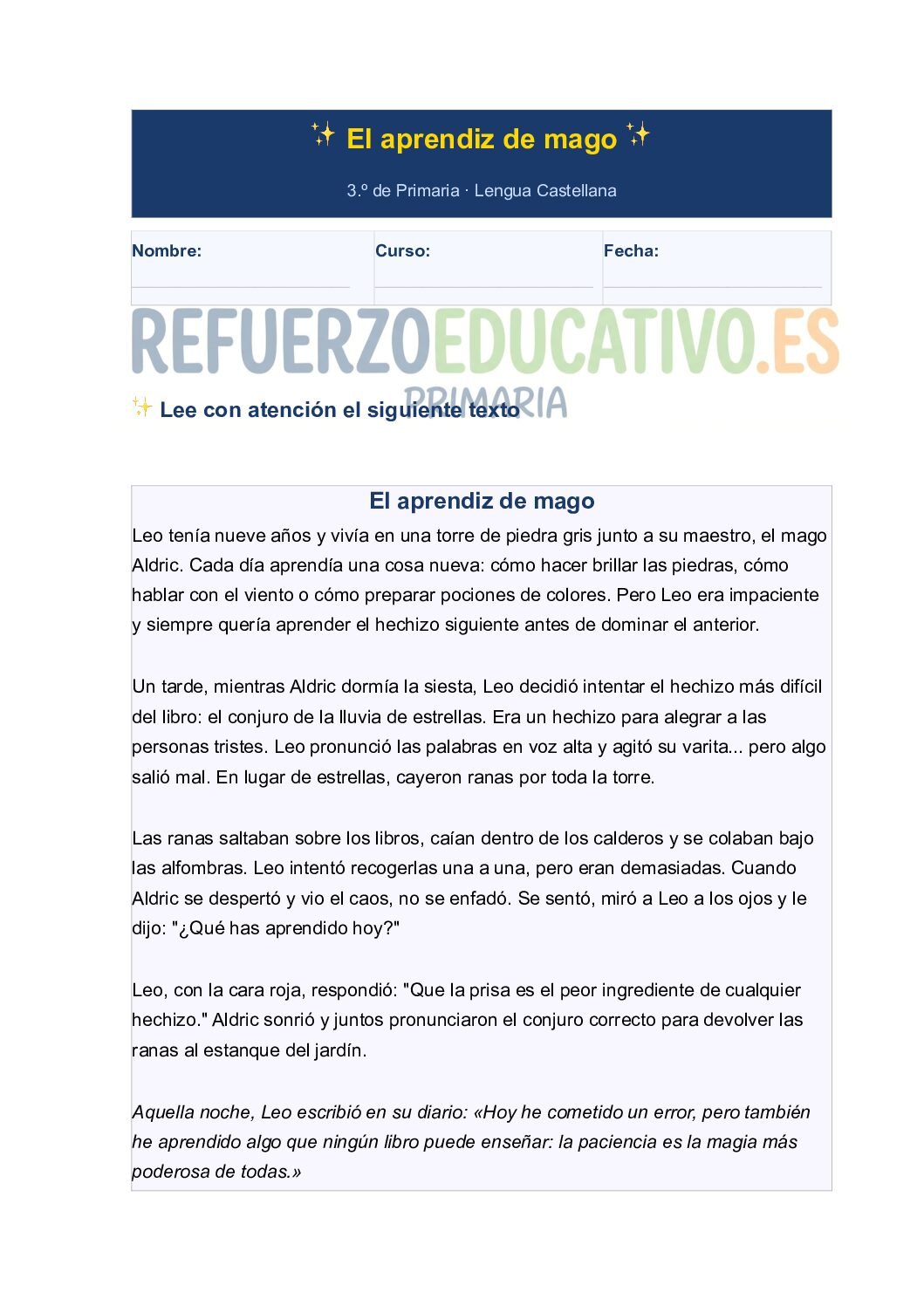 ✨ El aprendiz de mago ✨

3.º de Primaria · Lengua Castellana

Nombre: ____ Curso: ____ Fecha: ____

✨ Lee con atención el siguiente texto

El aprendiz de mago

Leo tenía nueve años y vivía en una torre de piedra gris junto a su maestro, el mago Aldric. Cada día aprendía una cosa nueva: cómo hacer brillar las piedras, cómo hablar con el viento o cómo preparar pociones de colores. Pero Leo era impaciente y siempre quería aprender el hechizo siguiente antes de dominar el anterior.

Un tarde, mientras Aldric dormía la siesta, Leo decidió intentar el hechizo más difícil del libro: el conjuro de la lluvia de estrellas. Era un hechizo para alegrar a las personas tristes. Leo pronunció las palabras en voz alta y agitó su varita... pero algo salió mal. En lugar de estrellas, cayeron ranas por toda la torre.

Las ranas saltaban sobre los libros, caían dentro de los calderos y se colaban bajo las alfombras. Leo intentó recogerlas una a una, pero eran demasiadas. Cuando Aldric se despertó y vio el caos, no se enfadó. Se sentó, miró a Leo a los ojos y le dijo: "¿Qué has aprendido hoy?"

Leo, con la cara roja, respondió: "Que la prisa es el peor ingrediente de cualquier hechizo." Aldric sonrió y juntos pronunciaron el conjuro correcto para devolver las ranas al estanque del jardín.

Aquella noche, Leo escribió en su diario: «Hoy he cometido un error, pero también he aprendido algo que ningún libro puede enseñar: la paciencia es la magia más poderosa de todas.»

REFUERZOEDUCATIVO.ES PRIMARIA